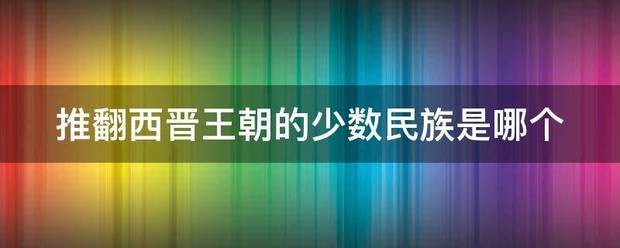 推翻西晋王朝的少数民族是哪个